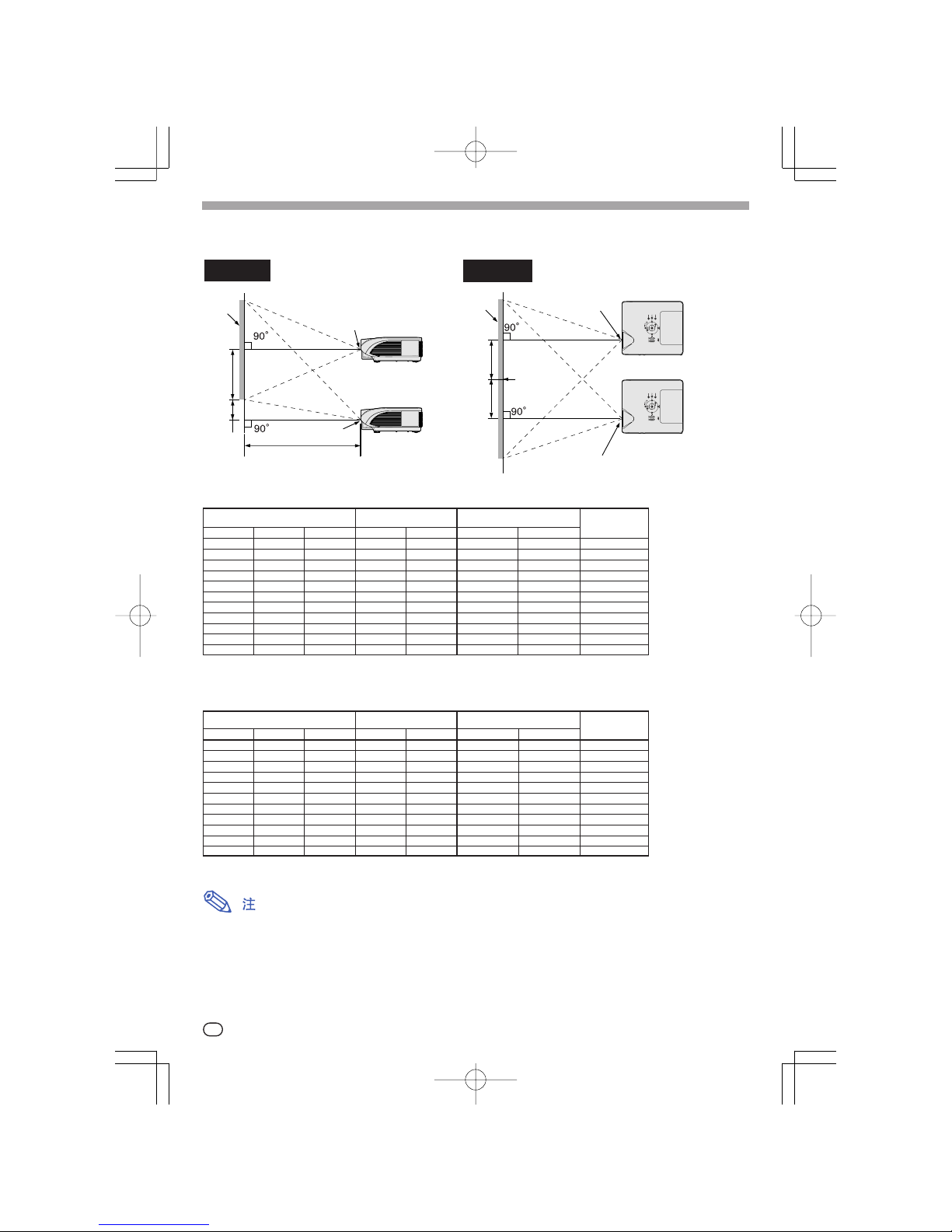 90°

90°

90°

90°

注